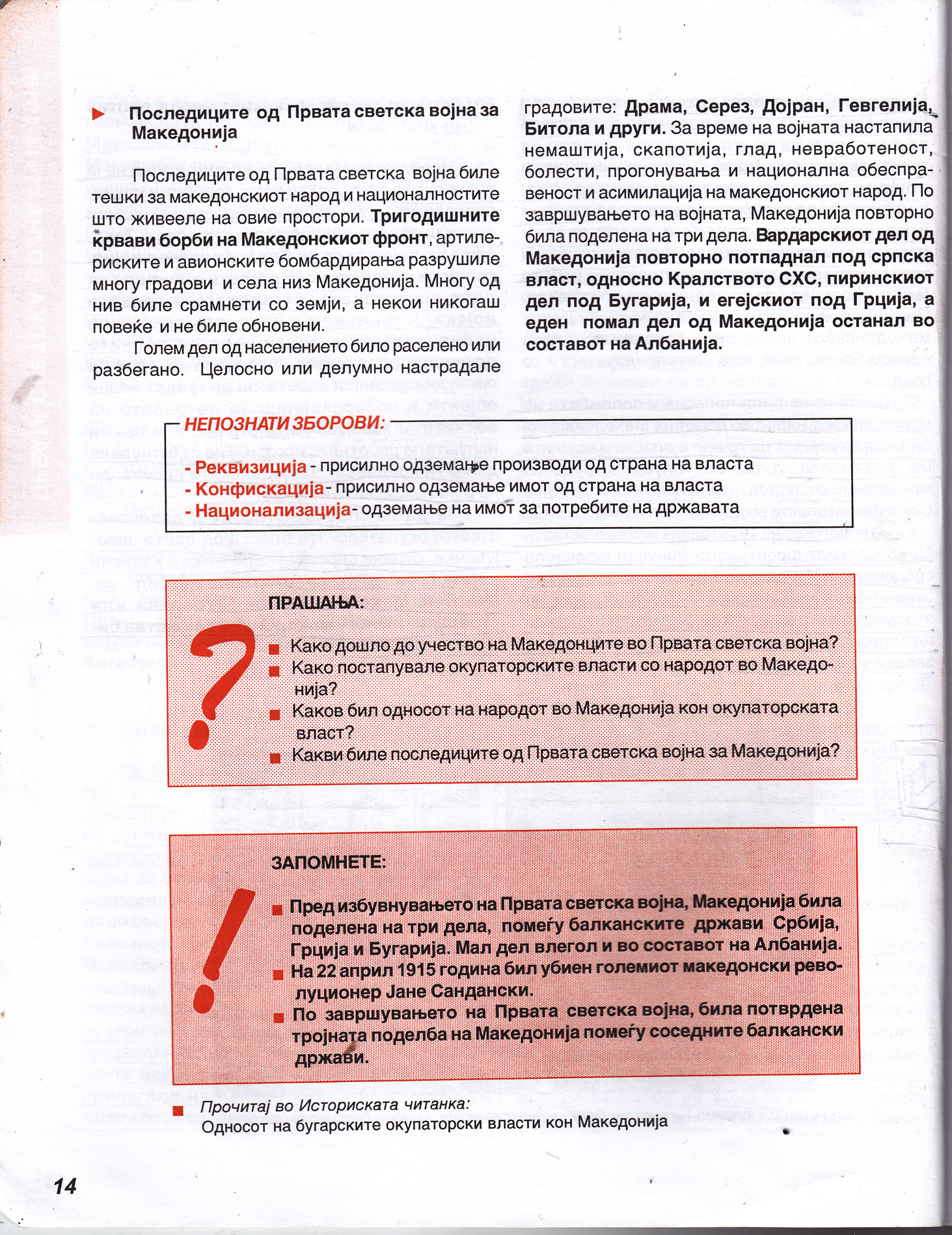 Последиците од Првата светска војна за Македонија

Последиците од Првата светска војна биле тешки за македонскиот народ и националностите што живееле на овие простори. Тригодишните крвави борби на Македонскиот фронт, артилериските и авионските бомбардирања разрушиле многу градови и села низ Македонија. Многу од нив биле срамнети со земји, а некои никогаш повеќе и не биле обновени.

Голем дел од населението било раселено или разбегано. Целосно или делумно настрадале градовите: Драма, Серез, Дојран, Гевгелија, Битола и други. За време на војната настапила немаштија, скапотија, глад, невработеност, болести, прогонувања и национална обесправеност и асимилација на македонскиот народ. По завршувањето на војната, Македонија повторно била поделена на три дела. Вардарскиот дел од Македонија повторно потпаднал под српска власт, односно Кралството СХС, пиринскиот дел под Бугарија, и егејскиот под Грција, а еден помал дел од Македонија останал во составот на Албанија.

НЕПОЗНАТИ ЗБОРОВИ:
- Реквизиција - присилно одземање производи од страна на власта
- Конфискација - присилно одземање имот од страна на власта
- Национализација - одземање на имот за потребите на државата

ПРАШАЊА:
Како дошло до учество на Македонците во Првата светска војна?
Како постапувале окупаторските власти со народот во Македонија?
Каков бил односот на народот во Македонија кон окупаторската власт?
Какви биле последиците од Првата светска војна за Македонија?

ЗАПОМНЕТЕ:
Пред избувнувањето на Првата светска војна, Македонија била поделена на три дела, помеѓу балканските држави Србија, Грција и Бугарија. Мал дел влегол и во составот на Албанија.
На 22 април 1915 година бил убиен големиот македонски револуционер Јане Сандански.
По завршувањето на Првата светска војна, била потврдена тројната поделба на Македонија помеѓу соседните балкански држави.

Прочитај во Историската читанка:
Односот на бугарските окупаторски власти кон Македонија

14